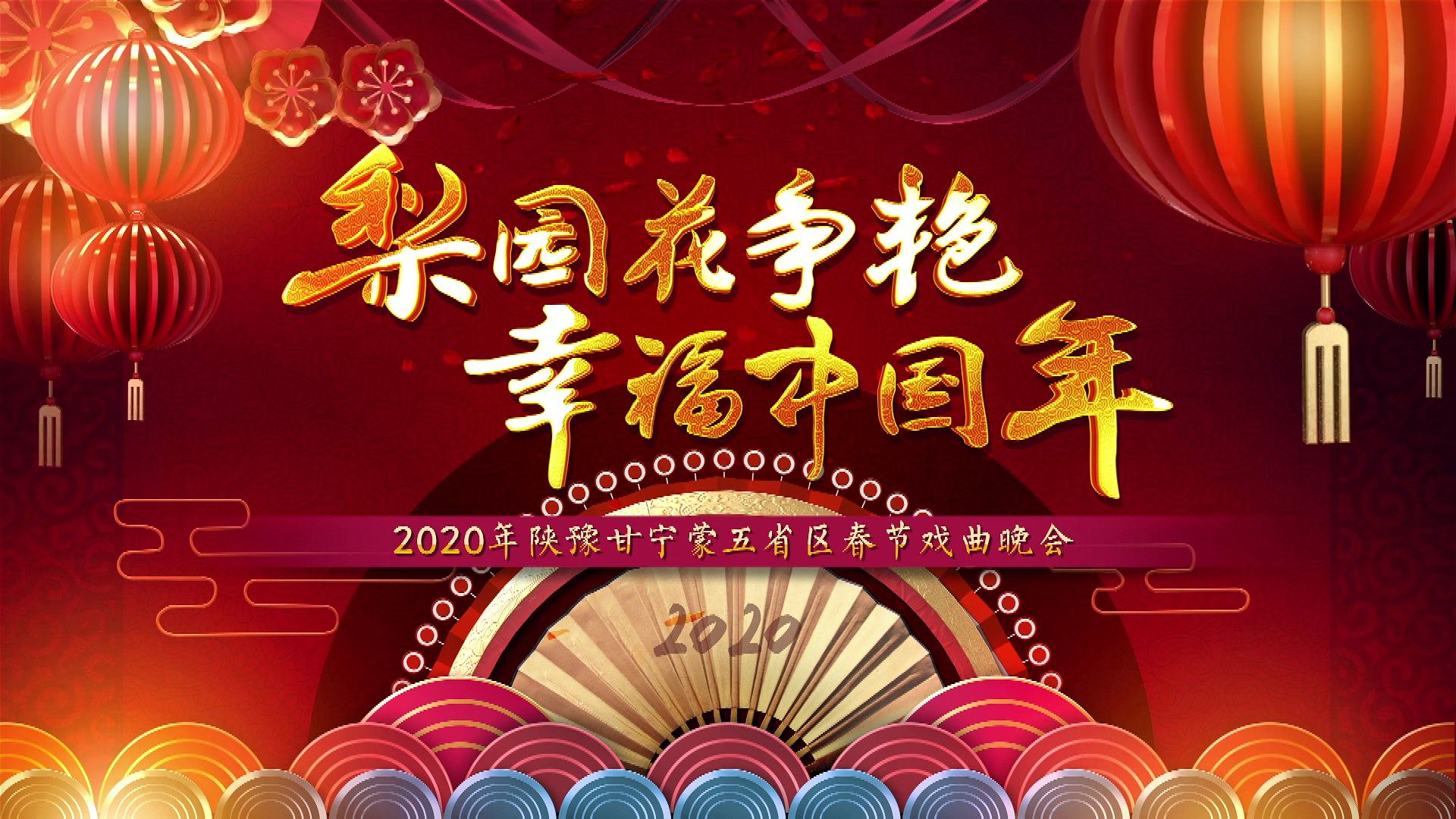 梨园花争艳
幸福中国年

2020年陕豫甘宁蒙五省区春节戏曲晚会

2020